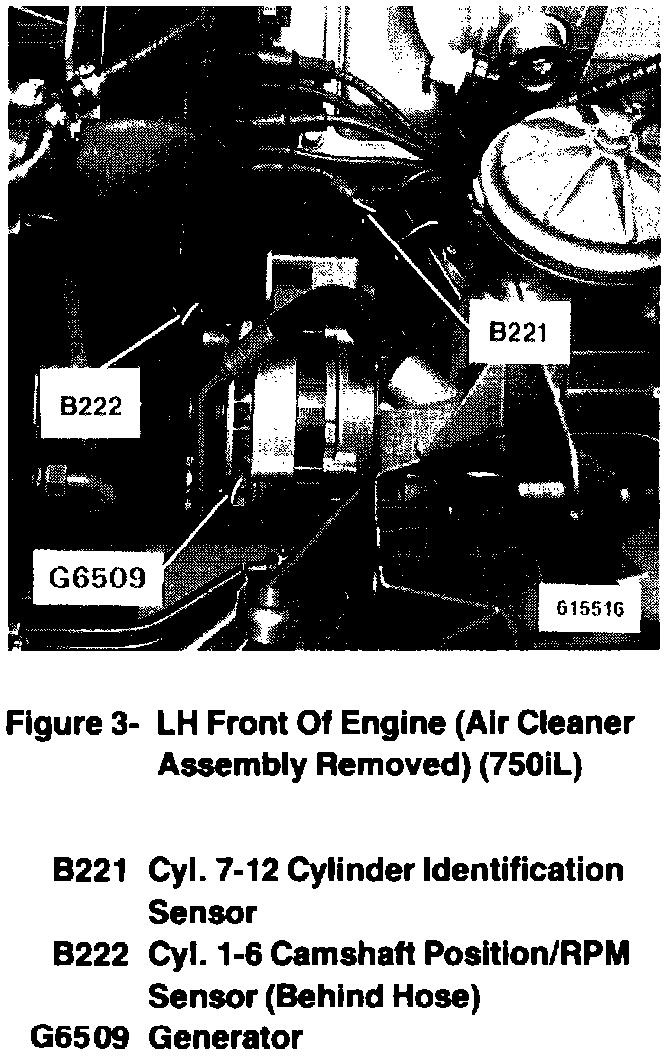 B221

B222

G6509

615516

Figure 3- LH Front Of Engine (Air Cleaner Assembly Removed) (750iL)

B221 Cyl. 7-12 Cylinder Identification Sensor
B222 Cyl. 1-6 Camshaft Position/RPM Sensor (Behind Hose)
G6509 Generator